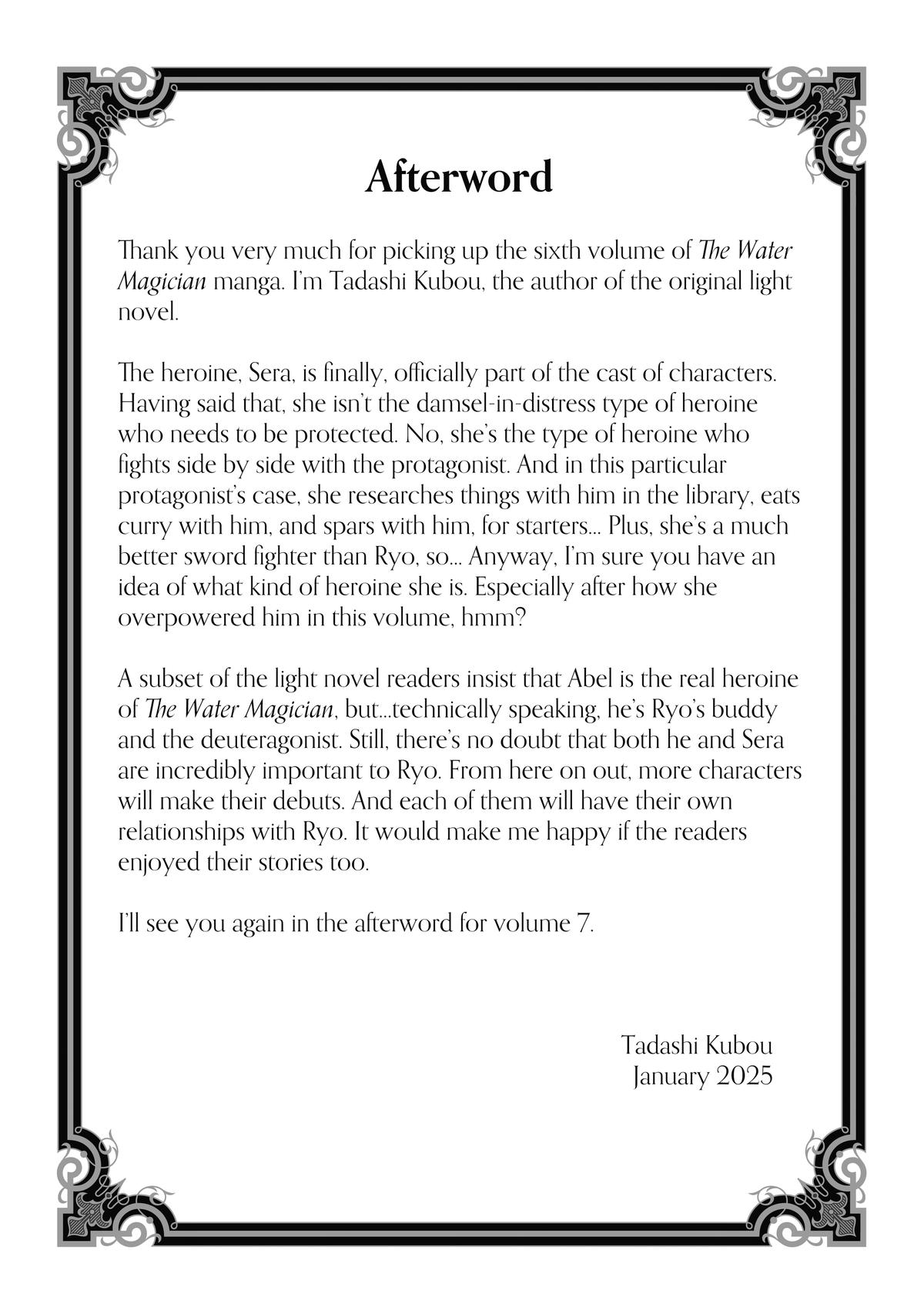 Afterword

Thank you very much for picking up the sixth volume of The Water Magician manga. I'm Tadashi Kubou, the author of the original light novel.

The heroine, Sera, is finally, officially part of the cast of characters. Having said that, she isn't the damsel-in-distress type of heroine who needs to be protected. No, she's the type of heroine who fights side by side with the protagonist. And in this particular protagonist's case, she researches things with him in the library, eats curry with him, and spars with him, for starters... Plus, she's a much better sword fighter than Ryo, so... Anyway, I'm sure you have an idea of what kind of heroine she is. Especially after how she overpowered him in this volume, hmm?

A subset of the light novel readers insist that Abel is the real heroine of The Water Magician, but...technically speaking, he's Ryo's buddy and the deuteragonist. Still, there's no doubt that both he and Sera are incredibly important to Ryo. From here on out, more characters will make their debuts. And each of them will have their own relationships with Ryo. It would make me happy if the readers enjoyed their stories too.

I'll see you again in the afterword for volume 7.

Tadashi Kubou
January 2025